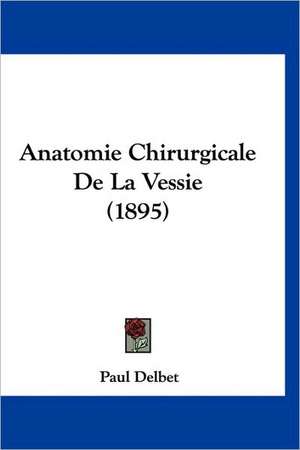 Anatomie Chirurgicale De La Vessie (1895)

Paul Delbet